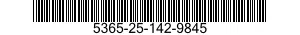 5365-25-142-9845